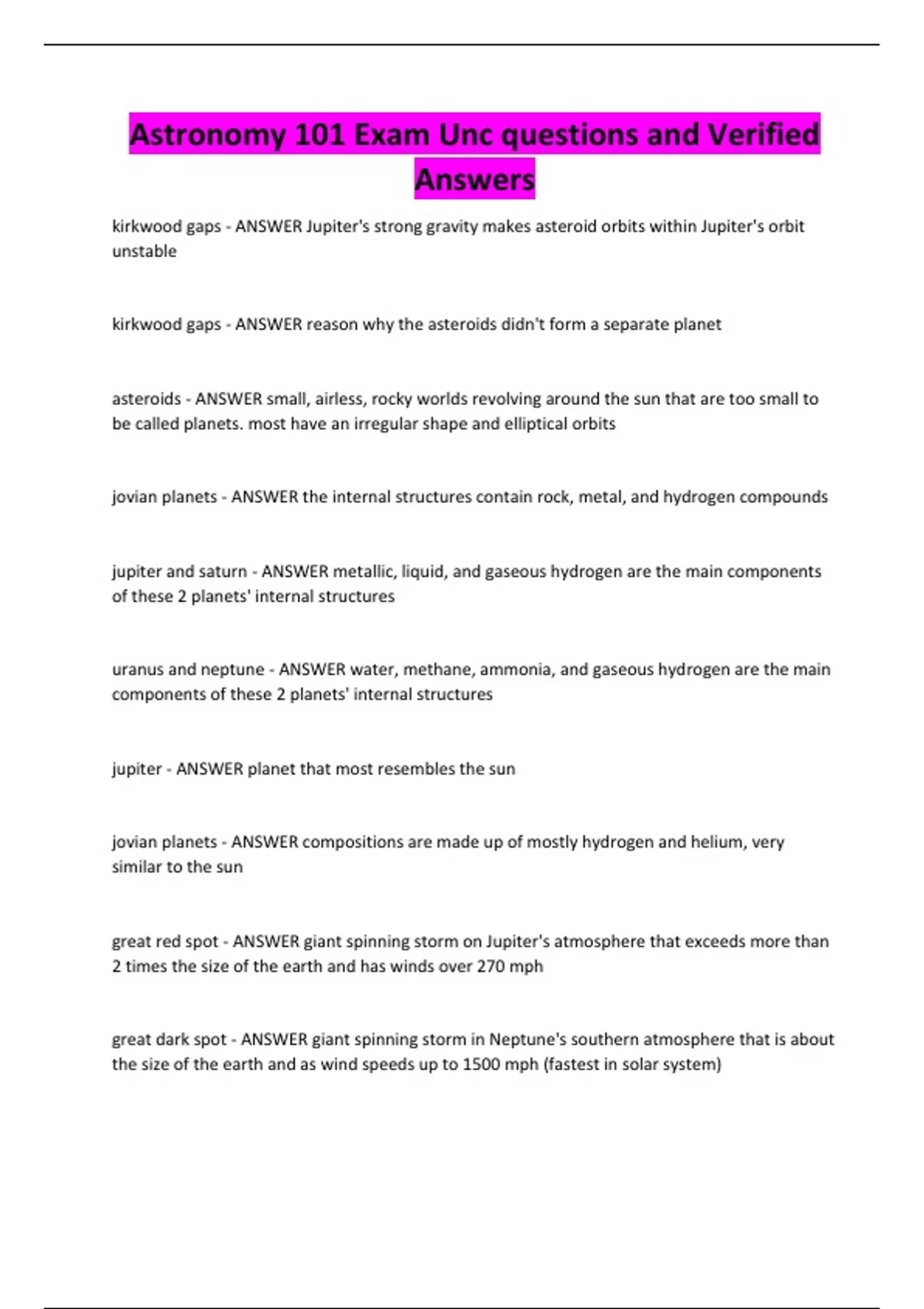 Astronomy 101 Exam Unc questions and Verified Answers

kirkwood gaps - ANSWER Jupiter's strong gravity makes asteroid orbits within Jupiter's orbit unstable

kirkwood gaps - ANSWER reason why the asteroids didn't form a separate planet

asteroids - ANSWER small, airless, rocky worlds revolving around the sun that are too small to be called planets. most have an irregular shape and elliptical orbits

jovian planets - ANSWER the internal structures contain rock, metal, and hydrogen compounds

jupiter and saturn - ANSWER metallic, liquid, and gaseous hydrogen are the main components of these 2 planets' internal structures

uranus and neptune - ANSWER water, methane, ammonia, and gaseous hydrogen are the main components of these 2 planets' internal structures

jupiter - ANSWER planet that most resembles the sun

jovian planets - ANSWER compositions are made up of mostly hydrogen and helium, very similar to the sun

great red spot - ANSWER giant spinning storm on Jupiter's atmosphere that exceeds more than 2 times the size of the earth and has winds over 270 mph

great dark spot - ANSWER giant spinning storm in Neptune's southern atmosphere that is about the size of the earth and as wind speeds up to 1500 mph (fastest in solar system)